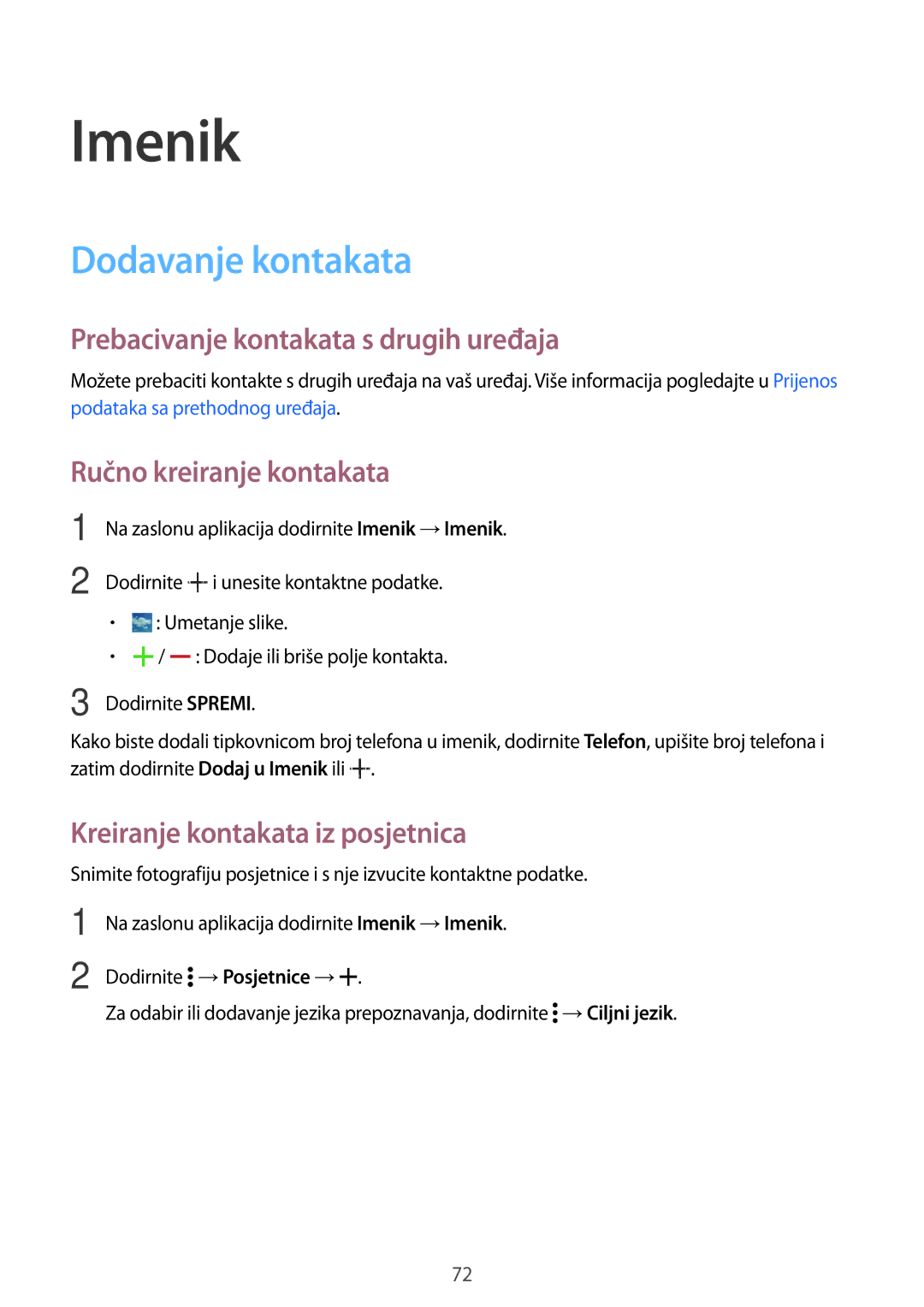 Imenik

Dodavanje kontakata

Prebacivanje kontakata s drugih uređaja

Možete prebaciti kontakte s drugih uređaja na vaš uređaj. Više informacija pogledajte u Prijenos podataka sa prethodnog uređaja.

Ručno kreiranje kontakata

1 Na zaslonu aplikacija dodirnite Imenik → Imenik.

2 Dodirnite + i unesite kontaktne podatke.

• : Umetanje slike.
• + / — : Dodaje ili briše polje kontakta.

3 Dodirnite SPREMI.

Kako biste dodali tipkovnicom broj telefona u imenik, dodirnite Telefon, upišite broj telefona i zatim dodirnite Dodaj u Imenik ili +.

Kreiranje kontakata iz posjetnica

Snimite fotografiju posjetnice i s nje izvucite kontaktne podatke.

1 Na zaslonu aplikacija dodirnite Imenik → Imenik.

2 Dodirnite ⋮ → Posjetnice → +.
Za odabir ili dodavanje jezika prepoznavanja, dodirnite ⋮ → Ciljni jezik.

72